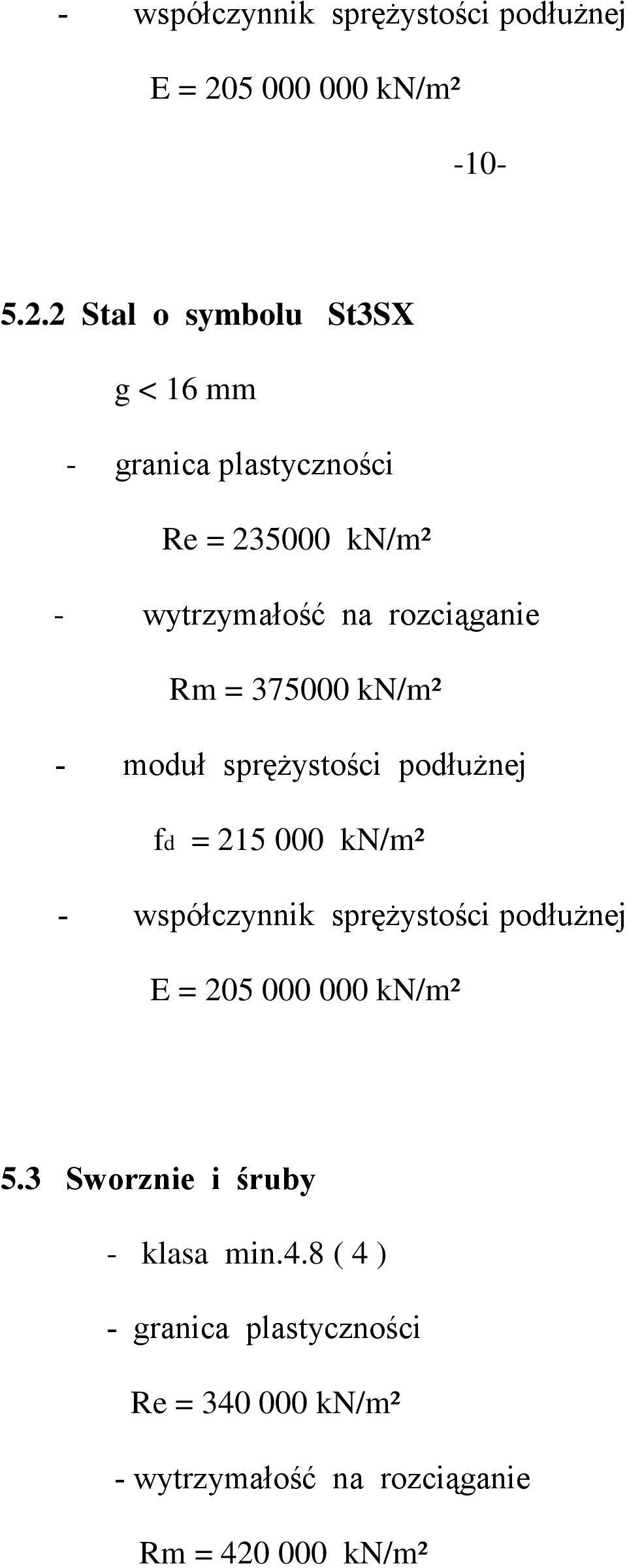 - współczynnik sprężystości podłużnej

E = 205 000 000 kN/m²

-10-

5.2.2 Stal o symbolu St3SX

g < 16 mm

- granica plastyczności

Re = 235000 kN/m²

- wytrzymałość na rozciąganie

Rm = 375000 kN/m²

- moduł sprężystości podłużnej

$f_d$ = 215 000 kN/m²

- współczynnik sprężystości podłużnej

E = 205 000 000 kN/m²

5.3 Sworznie i śruby

- klasa min.4.8 ( 4 )

- granica plastyczności

Re = 340 000 kN/m²

- wytrzymałość na rozciąganie

Rm = 420 000 kN/m²